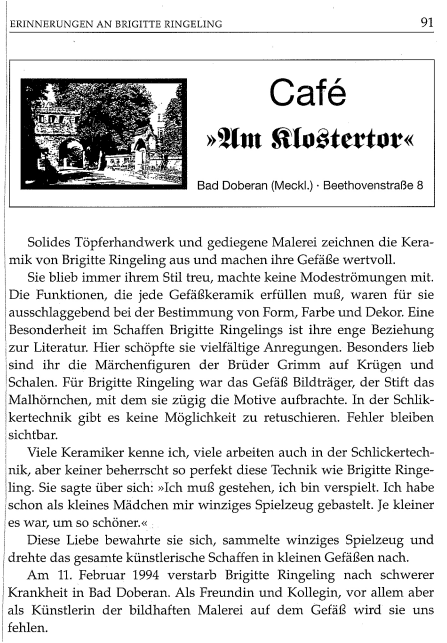 ERINNERUNGEN AN BRIGITTE RINGELING 91

Café
»Am Klostertor«

Bad Doberan (Meckl.) · Beethovenstraße 8

Solides Töpferhandwerk und gediegene Malerei zeichnen die Keramik von Brigitte Ringeling aus und machen ihre Gefäße wertvoll.

Sie blieb immer ihrem Stil treu, machte keine Modeströmungen mit. Die Funktionen, die jede Gefäßkeramik erfüllen muß, waren für sie ausschlaggebend bei der Bestimmung von Form, Farbe und Dekor. Eine Besonderheit im Schaffen Brigitte Ringelings ist ihre enge Beziehung zur Literatur. Hier schöpfte sie vielfältige Anregungen. Besonders lieb sind ihr die Märchenfiguren der Brüder Grimm auf Krügen und Schalen. Für Brigitte Ringeling war das Gefäß Bildträger, der Stift das Malhörnchen, mit dem sie zügig die Motive aufbrachte. In der Schlikkertechnik gibt es keine Möglichkeit zu retuschieren. Fehler bleiben sichtbar.

Viele Keramiker kenne ich, viele arbeiten auch in der Schlickertechnik, aber keiner beherrscht so perfekt diese Technik wie Brigitte Ringeling. Sie sagte über sich: »Ich muß gestehen, ich bin verspielt. Ich habe schon als kleines Mädchen mir winziges Spielzeug gebastelt. Je kleiner es war, um so schöner.«

Diese Liebe bewahrte sie sich, sammelte winziges Spielzeug und drehte das gesamte künstlerische Schaffen in kleinen Gefäßen nach.

Am 11. Februar 1994 verstarb Brigitte Ringeling nach schwerer Krankheit in Bad Doberan. Als Freundin und Kollegin, vor allem aber als Künstlerin der bildhaften Malerei auf dem Gefäß wird sie uns fehlen.